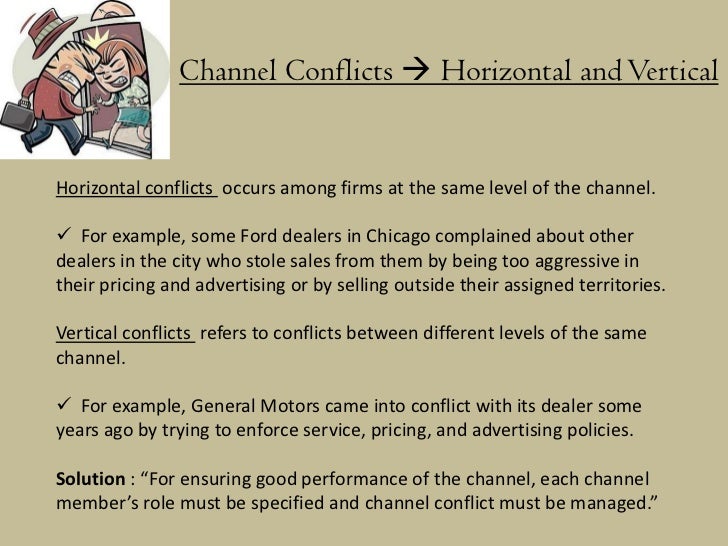 Channel Conflicts → Horizontal and Vertical

Horizontal conflicts occurs among firms at the same level of the channel.

✓ For example, some Ford dealers in Chicago complained about other dealers in the city who stole sales from them by being too aggressive in their pricing and advertising or by selling outside their assigned territories.

Vertical conflicts refers to conflicts between different levels of the same channel.

✓ For example, General Motors came into conflict with its dealer some years ago by trying to enforce service, pricing, and advertising policies.

Solution : "For ensuring good performance of the channel, each channel member's role must be specified and channel conflict must be managed."